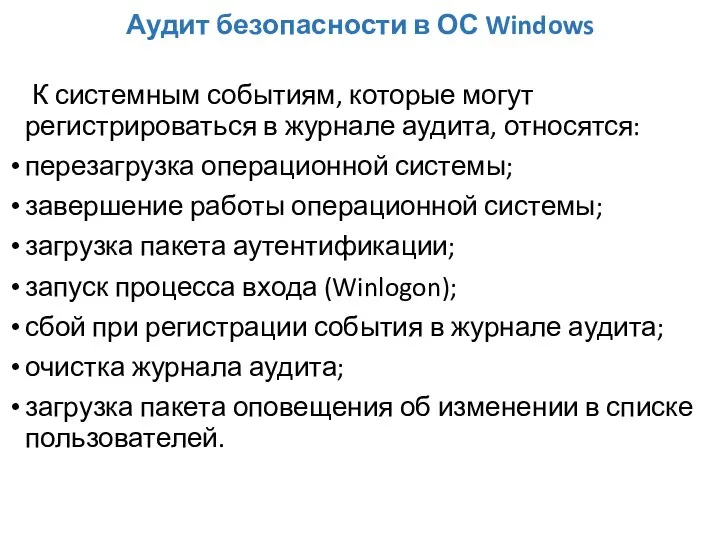 Аудит безопасности в ОС Windows

К системным событиям, которые могут регистрироваться в журнале аудита, относятся:

• перезагрузка операционной системы;
• завершение работы операционной системы;
• загрузка пакета аутентификации;
• запуск процесса входа (Winlogon);
• сбой при регистрации события в журнале аудита;
• очистка журнала аудита;
• загрузка пакета оповещения об изменении в списке пользователей.